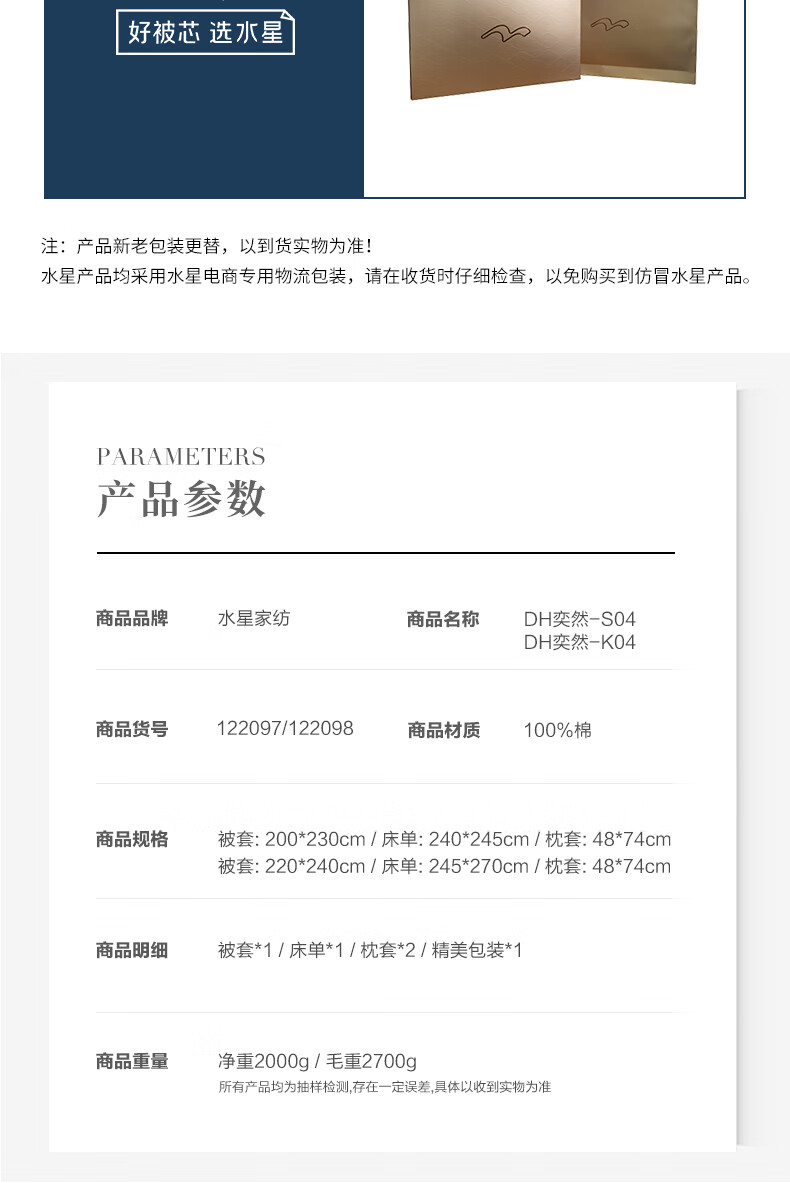 好被芯 选水星

注：产品新老包装更替，以到货实物为准！
水星产品均采用水星电商专用物流包装，请在收货时仔细检查，以免购买到仿冒水星产品。

PARAMETERS
产品参数

商品品牌 水星家纺 商品名称 DH奕然-S04
DH奕然-K04

商品货号 122097/122098 商品材质 100%棉

商品规格 被套: 200*230cm / 床单: 240*245cm / 枕套: 48*74cm
被套: 220*240cm / 床单: 245*270cm / 枕套: 48*74cm

商品明细 被套*1 / 床单*1 / 枕套*2 / 精美包装*1

商品重量 净重2000g / 毛重2700g
所有产品均为抽样检测,存在一定误差,具体以收到实物为准